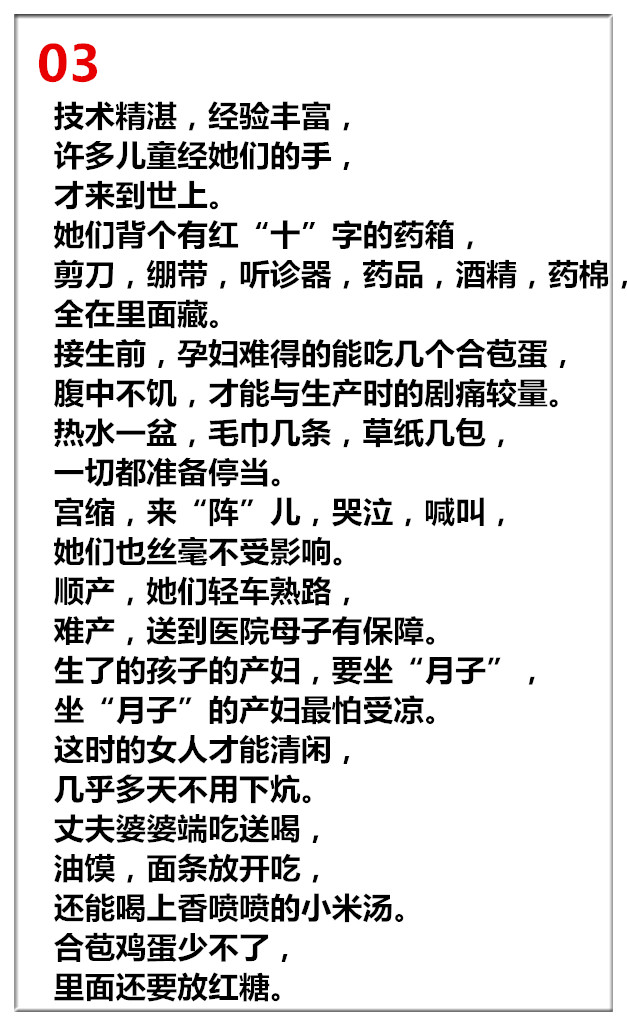 03
技术精湛，经验丰富，
许多儿童经她们的手，
才来到世上。
她们背个有红“十”字的药箱，
剪刀，绷带，听诊器，药品，酒精，药棉，
全在里面藏。
接生前，孕妇难得的能吃几个合苞蛋，
腹中不饥，才能与生产时的剧痛较量。
热水一盆，毛巾几条，草纸几包，
一切都准备停当。
宫缩，来“阵”儿，哭泣，喊叫，
她们也丝毫不受影响。
顺产，她们轻车熟路，
难产，送到医院母子有保障。
生了的孩子的产妇，要坐“月子”，
坐“月子”的产妇最怕受凉。
这时的女人才能清闲，
几乎多天不用下炕。
丈夫婆婆端吃送喝，
油馍，面条放开吃，
还能喝上香喷喷的小米汤。
合苞鸡蛋少不了，
里面还要放红糖。